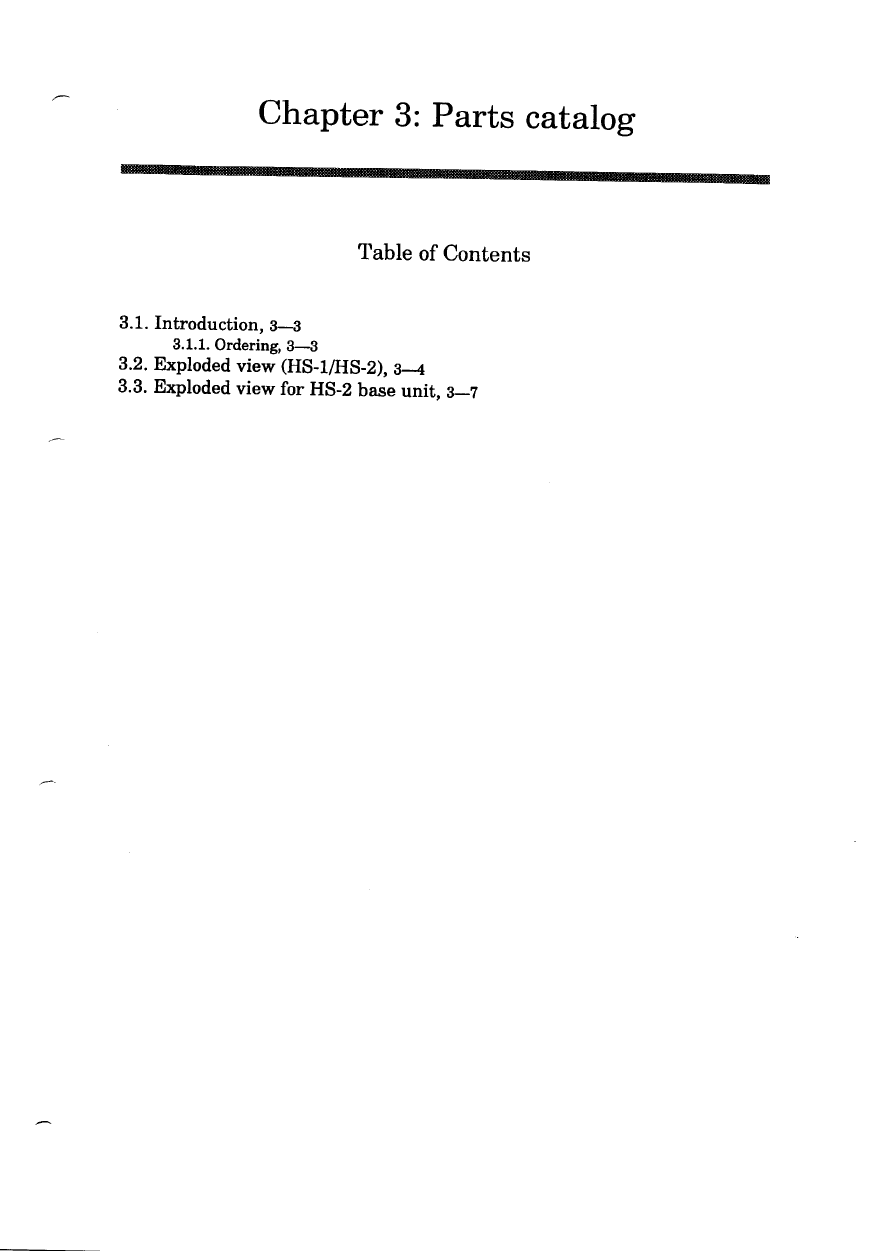 Chapter 3: Parts catalog

Table of Contents

3.1. Introduction, 3—3
3.1.1. Ordering, 3—3
3.2. Exploded view (HS-1/HS-2), 3—4
3.3. Exploded view for HS-2 base unit, 3—7